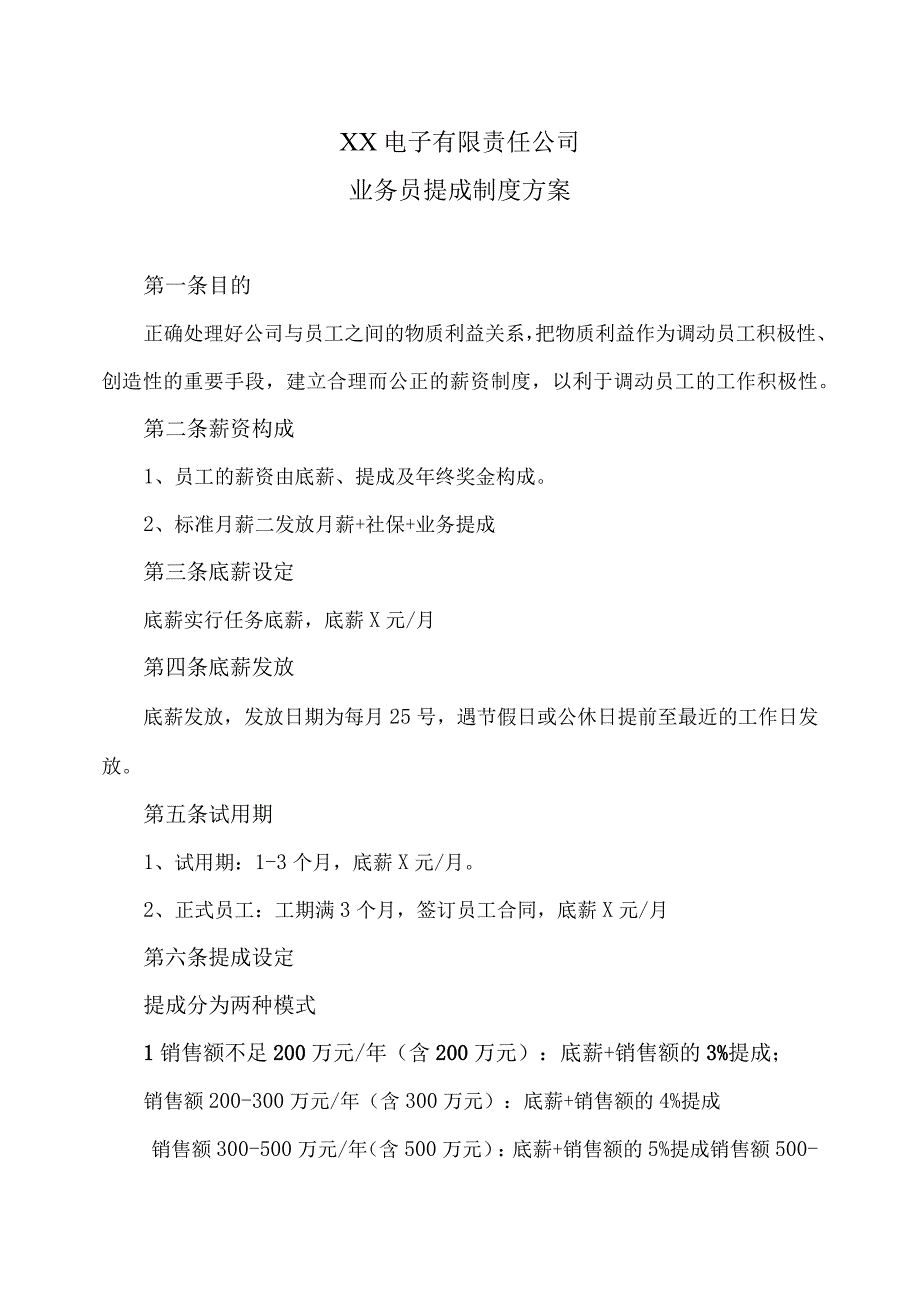 XX电子有限责任公司

业务员提成制度方案

第一条目的

正确处理好公司与员工之间的物质利益关系，把物质利益作为调动员工积极性、创造性的重要手段，建立合理而公正的薪资制度，以利于调动员工的工作积极性。

第二条薪资构成

1、员工的薪资由底薪、提成及年终奖金构成。

2、标准月薪二发放月薪+社保+业务提成

第三条底薪设定

底薪实行任务底薪，底薪X元/月

第四条底薪发放

底薪发放，发放日期为每月25号，遇节假日或公休日提前至最近的工作日发放。

第五条试用期

1、试用期：1-3个月，底薪X元/月。

2、正式员工：工期满3个月，签订员工合同，底薪X元/月

第六条提成设定

提成分为两种模式

1销售额不足200万元/年（含200万元）：底薪+销售额的3%提成；

销售额200-300万元/年（含300万元）：底薪+销售额的4%提成

销售额300-500万元/年（含500万元）：底薪+销售额的5%提成销售额500-